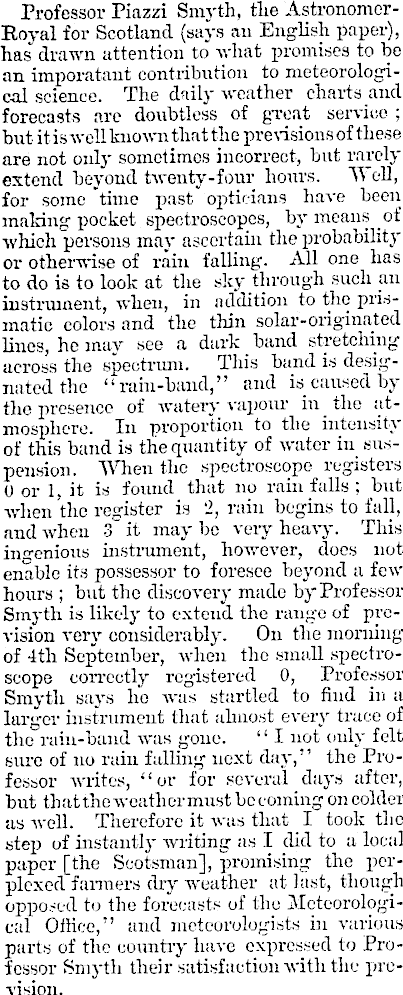 Professor Piazzi Smyth, the Astronomer-Royal for Scotland (says an English paper), has drawn attention to what promises to be an imporatant contribution to meteorological science. The daily weather charts and forecasts are doubtless of great service; but it is well known that the previsions of these are not only sometimes incorrect, but rarely extend beyond twenty-four hours. Well, for some time past opticians have been making pocket spectroscopes, by means of which persons may ascertain the probability or otherwise of rain falling. All one has to do is to look at the sky through such an instrument, when, in addition to the prismatic colors and the thin solar-originated lines, he may see a dark band stretching across the spectrum. This band is designated the "rain-band," and is caused by the presence of watery vapour in the atmosphere. In proportion to the intensity of this band is the quantity of water in suspension. When the spectroscope registers 0 or 1, it is found that no rain falls; but when the register is 2, rain begins to fall, and when 3 it may be very heavy. This ingenious instrument, however, does not enable its possessor to foresee beyond a few hours; but the discovery made by Professor Smyth is likely to extend the range of prevision very considerably. On the morning of 4th September, when the small spectroscope correctly registered 0, Professor Smyth says he was startled to find in a larger instrument that almost every trace of the rain-band was gone. "I not only felt sure of no rain falling next day," the Professor writes, "or for several days after, but that the weather must be coming on colder as well. Therefore it was that I took the step of instantly writing as I did to a local paper [the Scotsman], promising the perplexed farmers dry weather at last, though opposed to the forecasts of the Meteorological Office," and meteorologists in various parts of the country have expressed to Professor Smyth their satisfaction with the prevision.